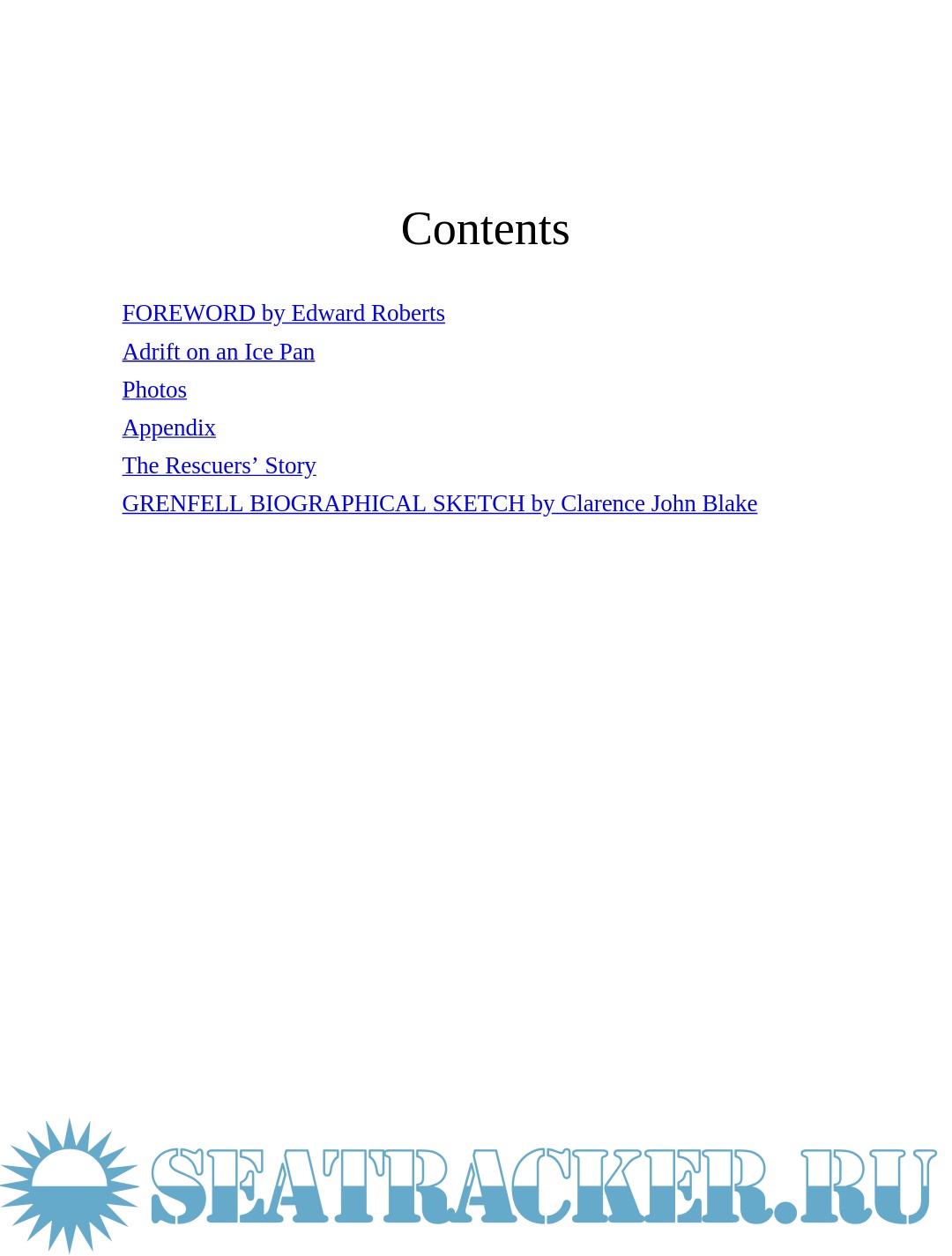 Contents

FOREWORD by Edward Roberts
Adrift on an Ice Pan
Photos
Appendix
The Rescuers' Story
GRENFELL BIOGRAPHICAL SKETCH by Clarence John Blake

SEATRACKER.RU